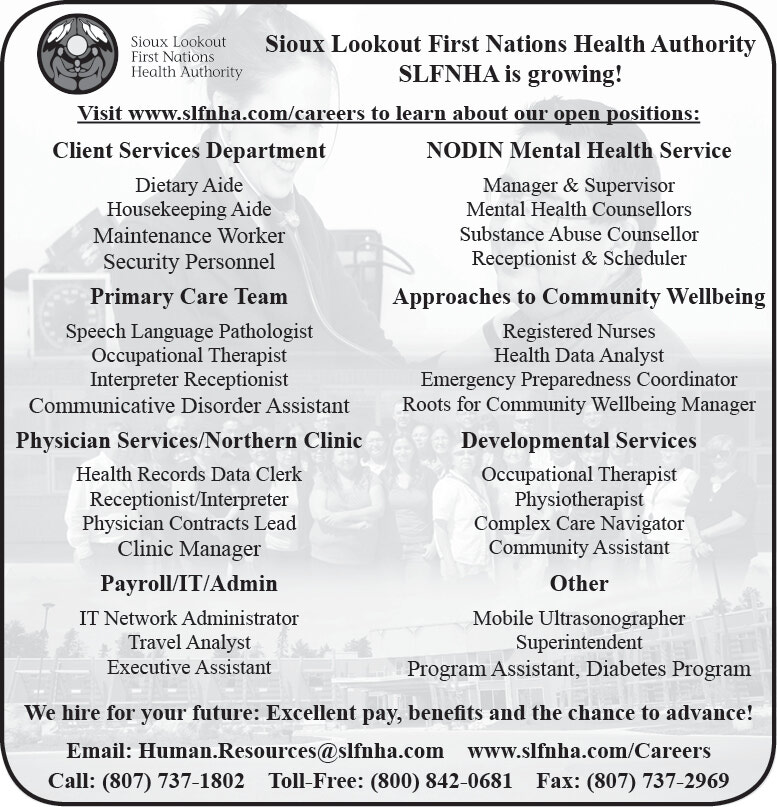 Sioux Lookout First Nations Health Authority

Sioux Lookout First Nations Health Authority
SLFNHA is growing!

Visit www.slfnha.com/careers to learn about our open positions:

Client Services Department
Dietary Aide
Housekeeping Aide
Maintenance Worker
Security Personnel

Primary Care Team
Speech Language Pathologist
Occupational Therapist
Interpreter Receptionist
Communicative Disorder Assistant

Physician Services/Northern Clinic
Health Records Data Clerk
Receptionist/Interpreter
Physician Contracts Lead
Clinic Manager

Payroll/IT/Admin
IT Network Administrator
Travel Analyst
Executive Assistant

NODIN Mental Health Service
Manager & Supervisor
Mental Health Counsellors
Substance Abuse Counsellor
Receptionist & Scheduler

Approaches to Community Wellbeing
Registered Nurses
Health Data Analyst
Emergency Preparedness Coordinator
Roots for Community Wellbeing Manager

Developmental Services
Occupational Therapist
Physiotherapist
Complex Care Navigator
Community Assistant

Other
Mobile Ultrasonographer
Superintendent
Program Assistant, Diabetes Program

We hire for your future: Excellent pay, benefits and the chance to advance!

Email: Human.Resources@slfnha.com www.slfnha.com/Careers
Call: (807) 737-1802 Toll-Free: (800) 842-0681 Fax: (807) 737-2969